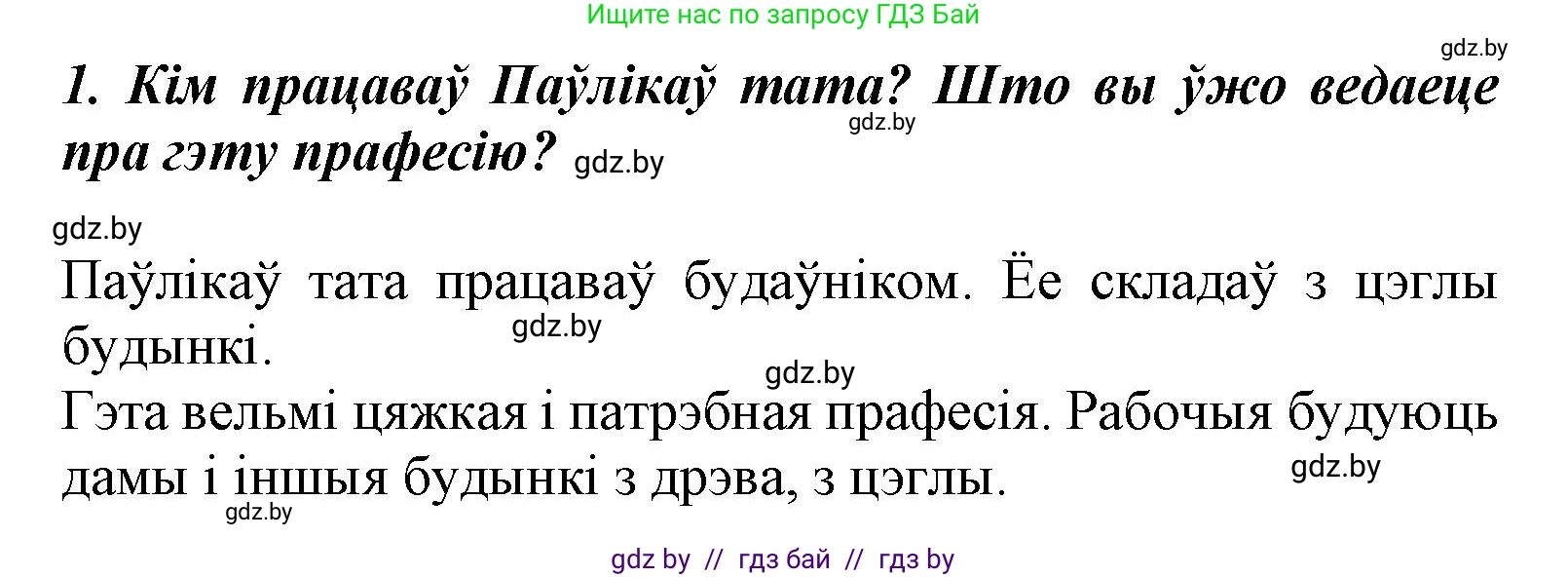 Ищите нас по запросу ГДЗ Бай

gdz.by

1. Кім працаваў Паўлікаў тата? Што вы ўжо ведаеце пра гэту прафесію?

gdz.by

gdz.by

gdz.by

Паўлікаў тата працаваў будаўніком. Ёе складаў з цэглы будынкі.

gdz.by

gdz.by

Гэта вельмі цяжкая і патрэбная прафесія. Рабочыя будуюць дамы і іншыя будынкі з дрэва, з цэглы.

gdz.by

gdz.by

gdz by // гдз бай // гдз by